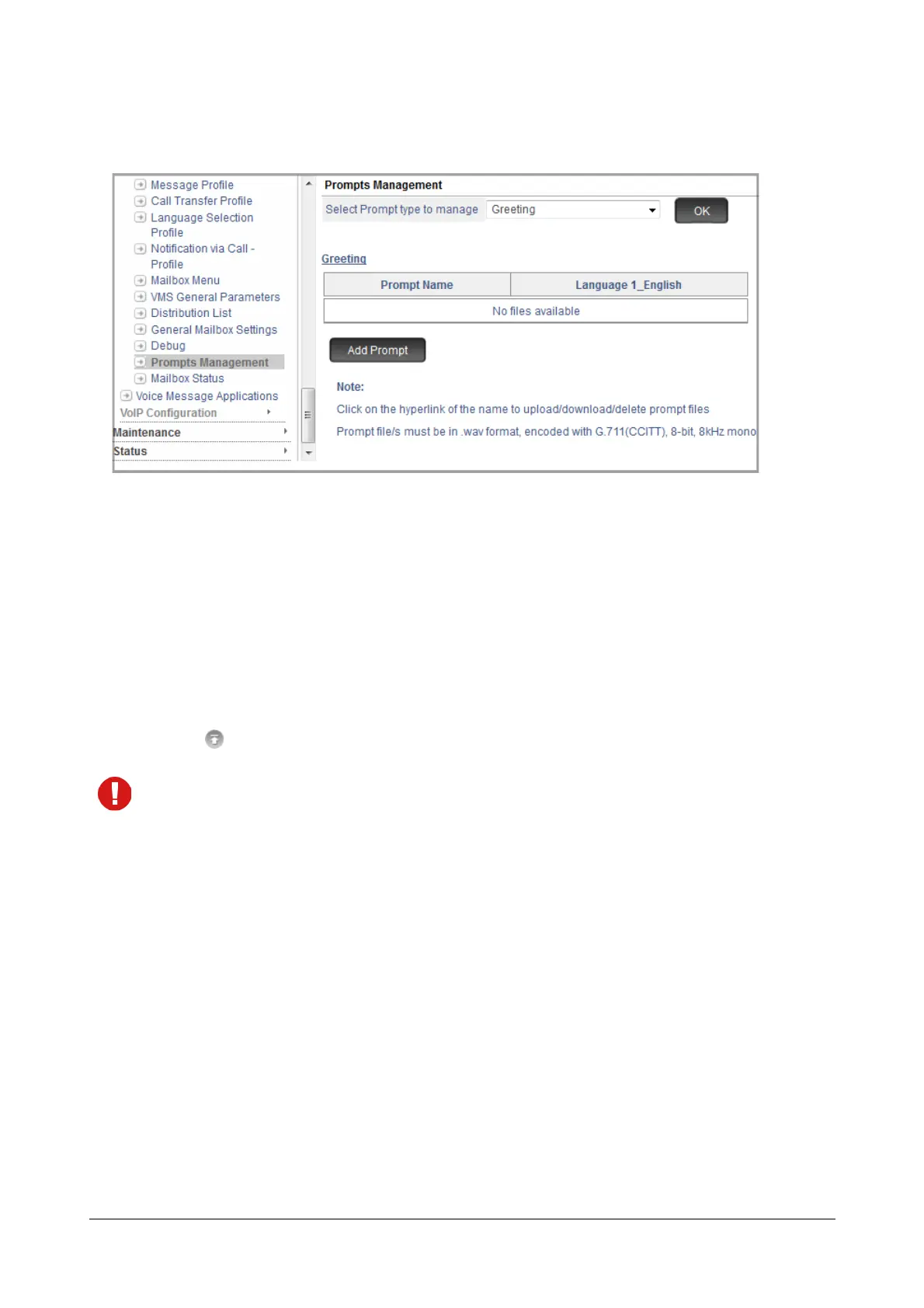 Message Profile
Call Transfer Profile
Language Selection Profile
Notification via Call - Profile
Mailbox Menu
VMS General Parameters
Distribution List
General Mailbox Settings
Debug
Prompts Management
Mailbox Status
Voice Message Applications
VoIP Configuration
Maintenance
Status

Prompts Management

Select Prompt type to manage Greeting OK

Greeting

| Prompt Name | Language 1_English |
|---|---|
| No files available | |

Add Prompt

Note:
Click on the hyperlink of the name to upload/download/delete prompt files
Prompt file/s must be in .wav format, encoded with G.711(CCITT), 8-bit, 8kHz mono